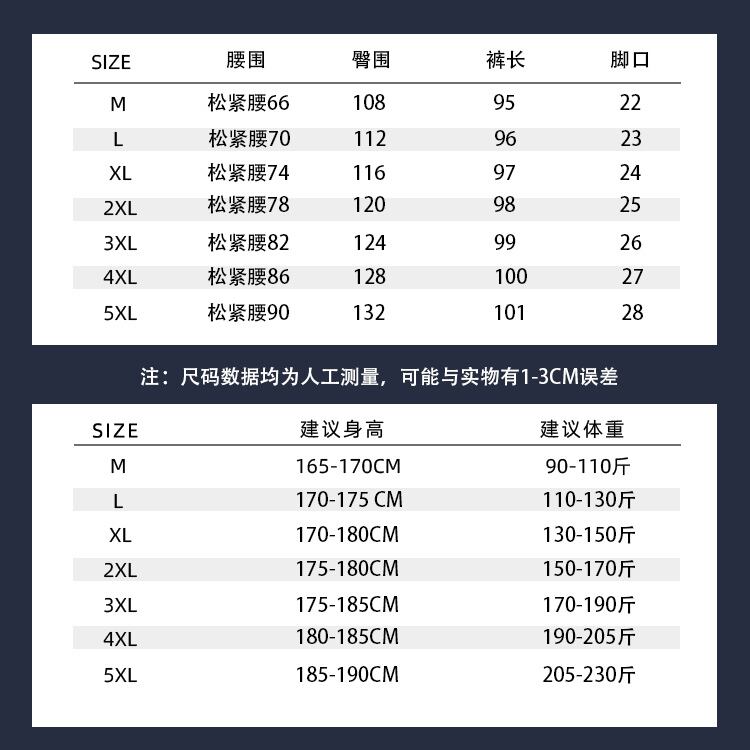 | SIZE | 腰围 | 臀围 | 裤长 | 脚口 |
|---|---|---|---|---|
| M | 松紧腰66 | 108 | 95 | 22 |
| L | 松紧腰70 | 112 | 96 | 23 |
| XL | 松紧腰74 | 116 | 97 | 24 |
| 2XL | 松紧腰78 | 120 | 98 | 25 |
| 3XL | 松紧腰82 | 124 | 99 | 26 |
| 4XL | 松紧腰86 | 128 | 100 | 27 |
| 5XL | 松紧腰90 | 132 | 101 | 28 |

注：尺码数据均为人工测量，可能与实物有1-3CM误差

| SIZE | 建议身高 | 建议体重 |
|---|---|---|
| M | 165-170CM | 90-110斤 |
| L | 170-175 CM | 110-130斤 |
| XL | 170-180CM | 130-150斤 |
| 2XL | 175-180CM | 150-170斤 |
| 3XL | 175-185CM | 170-190斤 |
| 4XL | 180-185CM | 190-205斤 |
| 5XL | 185-190CM | 205-230斤 |